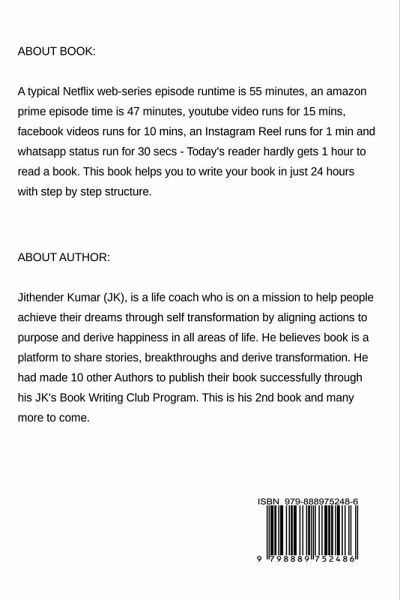 ABOUT BOOK:

A typical Netflix web-series episode runtime is 55 minutes, an amazon prime episode time is 47 minutes, youtube video runs for 15 mins, facebook videos runs for 10 mins, an Instagram Reel runs for 1 min and whatsapp status run for 30 secs - Today's reader hardly gets 1 hour to read a book. This book helps you to write your book in just 24 hours with step by step structure.

ABOUT AUTHOR:

Jithender Kumar (JK), is a life coach who is on a mission to help people achieve their dreams through self transformation by aligning actions to purpose and derive happiness in all areas of life. He believes book is a platform to share stories, breakthroughs and derive transformation. He had made 10 other Authors to publish their book successfully through his JK's Book Writing Club Program. This is his 2nd book and many more to come.

ISBN 979-888975248-6

9 798889 752486